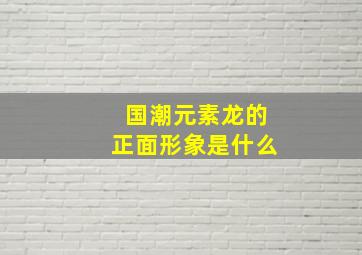 国潮元素龙的
正面形象是什么